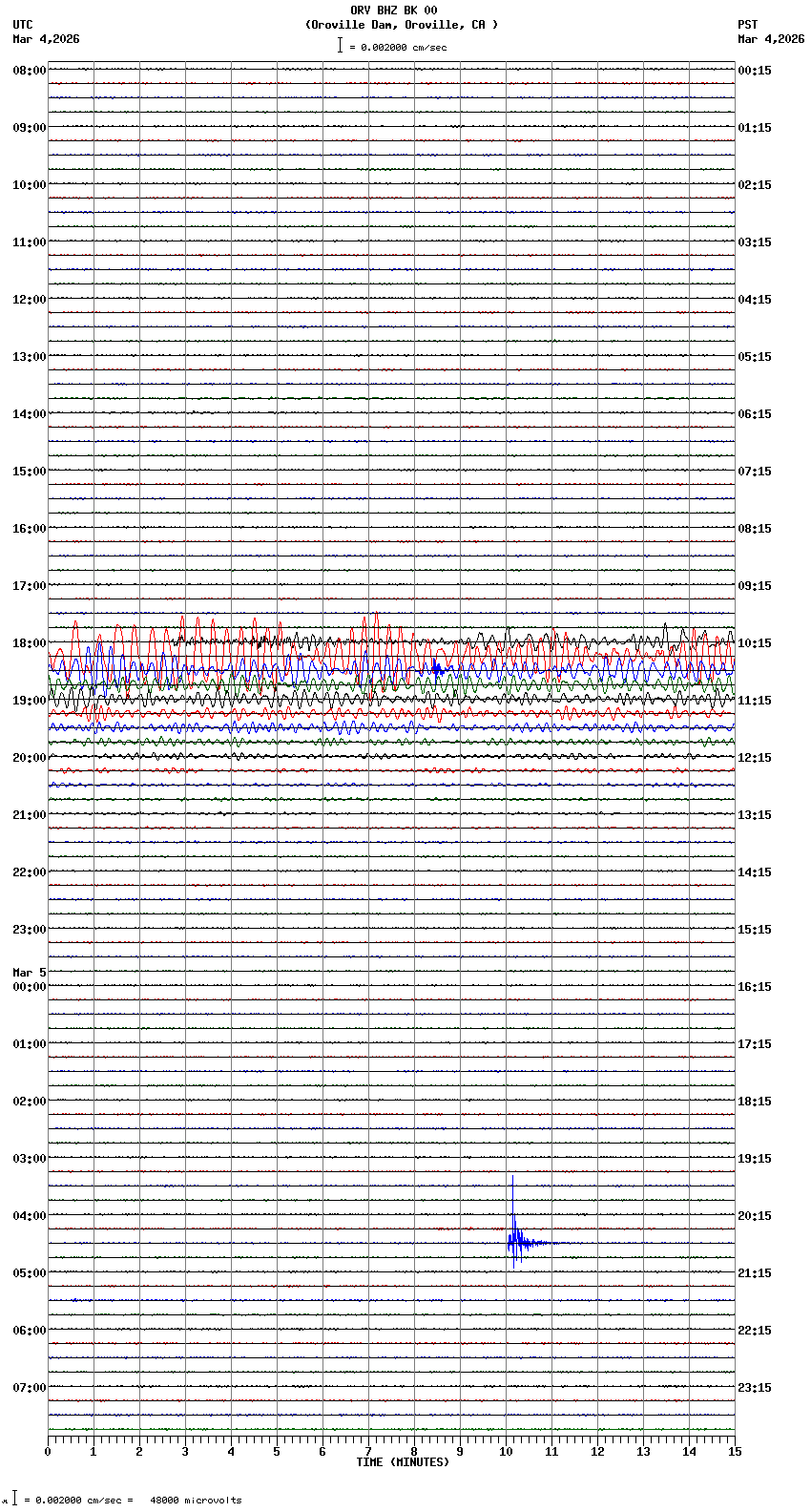 ORV BHZ BK 00
(Oroville Dam, Oroville, CA )
= 0.002000 cm/sec

UTC
Mar 4,2026

PST
Mar 4,2026

08:00
09:00
10:00
11:00
12:00
13:00
14:00
15:00
16:00
17:00
18:00
19:00
20:00
21:00
22:00
23:00
Mar 5
00:00
01:00
02:00
03:00
04:00
05:00
06:00
07:00

00:15
01:15
02:15
03:15
04:15
05:15
06:15
07:15
08:15
09:15
10:15
11:15
12:15
13:15
14:15
15:15
16:15
17:15
18:15
19:15
20:15
21:15
22:15
23:15

0 1 2 3 4 5 6 7 8 9 10 11 12 13 14 15
TIME (MINUTES)

= 0.002000 cm/sec = 48000 microvolts